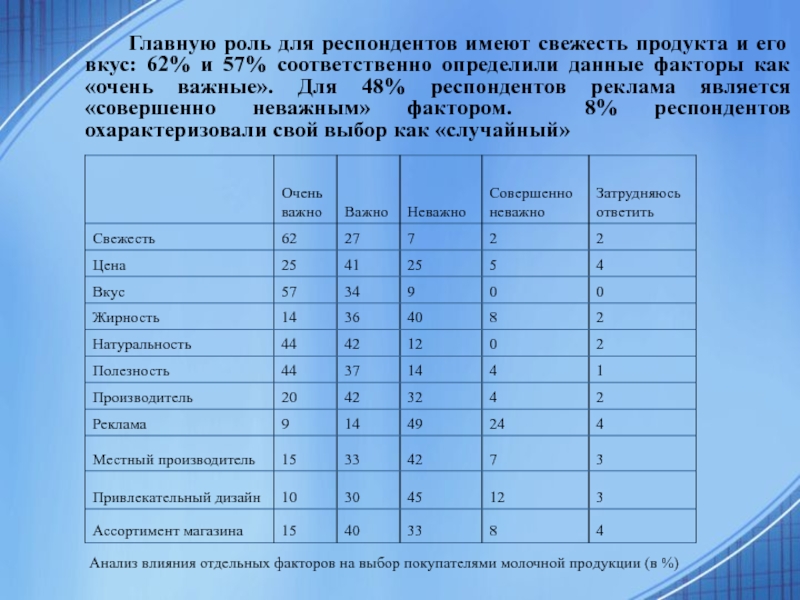 Главную роль для респондентов имеют свежесть продукта и его вкус: 62% и 57% соответственно определили данные факторы как «очень важные». Для 48% респондентов реклама является «совершенно неважным» фактором. 8% респондентов охарактеризовали свой выбор как «случайный»

|  | Очень важно | Важно | Неважно | Совершенно неважно | Затрудняюсь ответить |
|---|---|---|---|---|---|
| Свежесть | 62 | 27 | 7 | 2 | 2 |
| Цена | 25 | 41 | 25 | 5 | 4 |
| Вкус | 57 | 34 | 9 | 0 | 0 |
| Жирность | 14 | 36 | 40 | 8 | 2 |
| Натуральность | 44 | 42 | 12 | 0 | 2 |
| Полезность | 44 | 37 | 14 | 4 | 1 |
| Производитель | 20 | 42 | 32 | 4 | 2 |
| Реклама | 9 | 14 | 49 | 24 | 4 |
| Местный производитель | 15 | 33 | 42 | 7 | 3 |
| Привлекательный дизайн | 10 | 30 | 45 | 12 | 3 |
| Ассортимент магазина | 15 | 40 | 33 | 8 | 4 |

Анализ влияния отдельных факторов на выбор покупателями молочной продукции (в %)